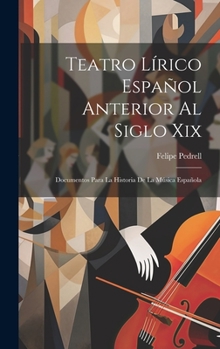 Teatro Lírico Español Anterior Al Siglo Xix

Felipe Pedrell

Documentos Para La Historia De La Música Española